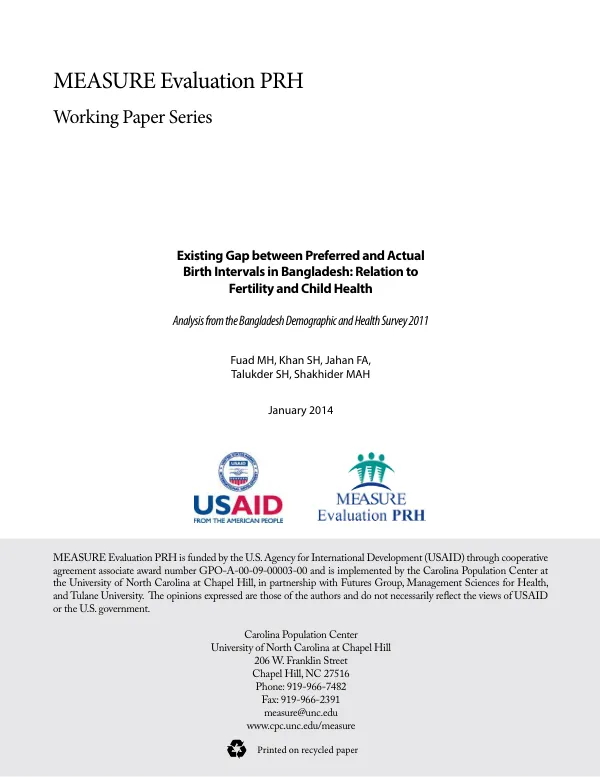 MEASURE Evaluation PRH

Working Paper Series

Existing Gap between Preferred and Actual Birth Intervals in Bangladesh: Relation to Fertility and Child Health

Analysis from the Bangladesh Demographic and Health Survey 2011

Fuad MH, Khan SH, Jahan FA,
Talukder SH, Shakhider MAH

January 2014

USAID
FROM THE AMERICAN PEOPLE

MEASURE
Evaluation PRH

MEASURE Evaluation PRH is funded by the U.S. Agency for International Development (USAID) through cooperative agreement associate award number GPO-A-00-09-00003-00 and is implemented by the Carolina Population Center at the University of North Carolina at Chapel Hill, in partnership with Futures Group, Management Sciences for Health, and Tulane University. The opinions expressed are those of the authors and do not necessarily reflect the views of USAID or the U.S. government.

Carolina Population Center
University of North Carolina at Chapel Hill
206 W. Franklin Street
Chapel Hill, NC 27516
Phone: 919-966-7482
Fax: 919-966-2391
measure@unc.edu
www.cpc.unc.edu/measure

Printed on recycled paper